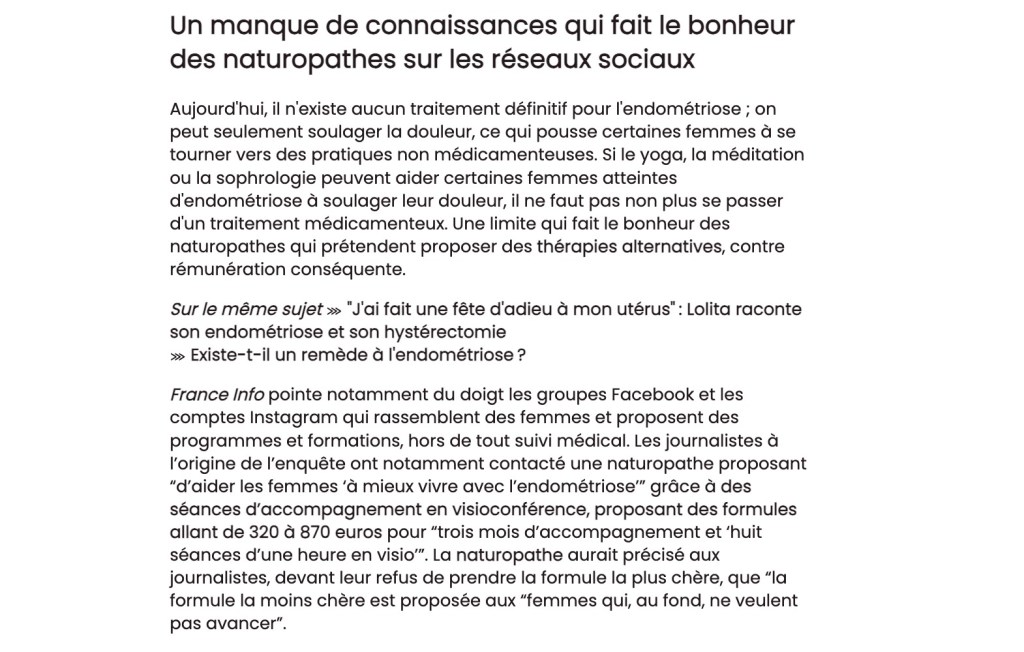 Un manque de connaissances qui fait le bonheur des naturopathes sur les réseaux sociaux

Aujourd'hui, il n'existe aucun traitement définitif pour l'endométriose ; on peut seulement soulager la douleur, ce qui pousse certaines femmes à se tourner vers des pratiques non médicamenteuses. Si le yoga, la méditation ou la sophrologie peuvent aider certaines femmes atteintes d'endométriose à soulager leur douleur, il ne faut pas non plus se passer d'un traitement médicamenteux. Une limite qui fait le bonheur des naturopathes qui prétendent proposer des thérapies alternatives, contre rémunération conséquente.

Sur le même sujet ⋙ "J'ai fait une fête d'adieu à mon utérus" : Lolita raconte son endométriose et son hystérectomie
⋙ Existe-t-il un remède à l'endométriose ?

France Info pointe notamment du doigt les groupes Facebook et les comptes Instagram qui rassemblent des femmes et proposent des programmes et formations, hors de tout suivi médical. Les journalistes à l'origine de l'enquête ont notamment contacté une naturopathe proposant "d'aider les femmes 'à mieux vivre avec l'endométriose'" grâce à des séances d'accompagnement en visioconférence, proposant des formules allant de 320 à 870 euros pour "trois mois d'accompagnement et 'huit séances d'une heure en visio'". La naturopathe aurait précisé aux journalistes, devant leur refus de prendre la formule la plus chère, que "la formule la moins chère est proposée aux "femmes qui, au fond, ne veulent pas avancer".